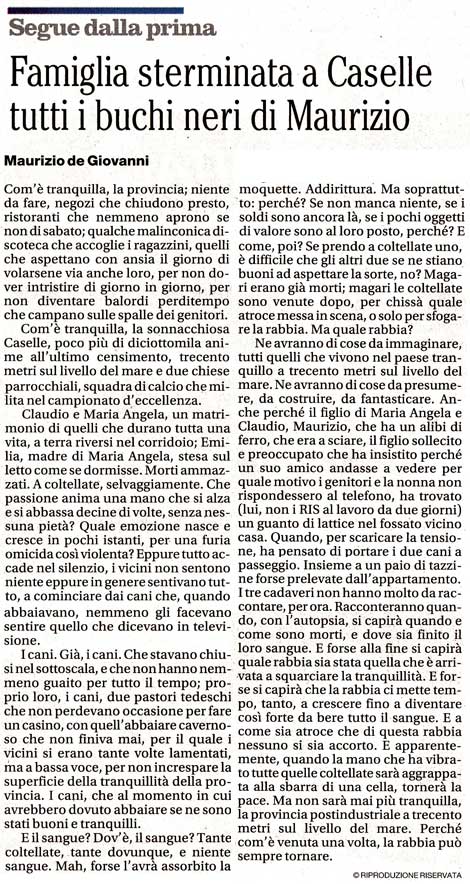 Segue dalla prima

Famiglia sterminata a Caselle tutti i buchi neri di Maurizio

Maurizio de Giovanni

Com'è tranquilla, la provincia; niente da fare, negozi che chiudono presto, ristoranti che nemmeno aprono se non di sabato; qualche malinconica discoteca che accoglie i ragazzini, quelli che aspettano con ansia il giorno di volarsene via anche loro, per non dover intristire di giorno in giorno, per non diventare balordi perditempo che campano sulle spalle dei genitori.

Com'è tranquilla, la sonnacchiosa Caselle, poco più di diciottomila anime all'ultimo censimento, trecento metri sul livello del mare e due chiese parrocchiali, squadra di calcio che milita nel campionato d'eccellenza.

Claudio e Maria Angela, un matrimonio di quelli che durano tutta una vita, a terra riversi nel corridoio; Emilia, madre di Maria Angela, stesa sul letto come se dormisse. Morti ammazzati. A coltellate, selvaggiamente. Che passione anima una mano che si alza e si abbassa decine di volte, senza nessuna pietà? Quale emozione nasce e cresce in pochi istanti, per una furia omicida così violenta? Eppure tutto accade nel silenzio, i vicini non sentono niente eppure in genere sentivano tutto, a cominciare dai cani che, quando abbaiavano, nemmeno gli facevano sentire quello che dicevano in televisione.

I cani. Già, i cani. Che stavano chiusi nel sottoscala, e che non hanno nemmeno guaito per tutto il tempo; proprio loro, i cani, due pastori tedeschi che non perdevano occasione per fare un casino, con quell'abbaiare cavernoso che non finiva mai, per il quale i vicini si erano tante volte lamentati, ma a bassa voce, per non increspare la superficie della tranquillità della provincia. I cani, che al momento in cui avrebbero dovuto abbaiare se ne sono stati buoni e tranquilli.

E il sangue? Dov'è, il sangue? Tante coltellate, tante dovunque, e niente sangue. Mah, forse l'avrà assorbito la moquette. Addirittura. Ma soprattutto: perché? Se non manca niente, se i soldi sono ancora là, se i pochi oggetti di valore sono al loro posto, perché? E come, poi? Se prendo a coltellate uno, è difficile che gli altri due se ne stiano buoni ad aspettare la sorte, no? Magari erano già morti; magari le coltellate sono venute dopo, per chissà quale atroce messa in scena, o solo per sfogare la rabbia. Ma quale rabbia?

Ne avranno di cose da immaginare, tutti quelli che vivono nel paese tranquillo a trecento metri sul livello del mare. Ne avranno di cose da presumere, da costruire, da fantasticare. Anche perché il figlio di Maria Angela e Claudio, Maurizio, che ha un alibi di ferro, che era a sciare, il figlio sollecito e preoccupato che ha insistito perché un suo amico andasse a vedere per quale motivo i genitori e la nonna non rispondessero al telefono, ha trovato (lui, non i RIS al lavoro da due giorni) un guanto di lattice nel fossato vicino casa. Quando, per scaricare la tensione, ha pensato di portare i due cani a passeggio. Insieme a un paio di tazzine forse prelevate dall'appartamento. I tre cadaveri non hanno molto da raccontare, per ora. Racconteranno quando, con l'autopsia, si capirà quando e come sono morti, e dove sia finito il loro sangue. E forse alla fine si capirà quale rabbia sia stata quella che è arrivata a squarciare la tranquillità. E forse si capirà che la rabbia ci mette tempo, tanto, a crescere fino a diventare così forte da bere tutto il sangue. E a come sia atroce che di questa rabbia nessuno si sia accorto. E apparentemente, quando la mano che ha vibrato tutte quelle coltellate sarà aggrappata alla sbarra di una cella, tornerà la pace. Ma non sarà mai più tranquilla, la provincia postindustriale a trecento metri sul livello del mare. Perché com'è venuta una volta, la rabbia può sempre tornare.

© RIPRODUZIONE RISERVATA